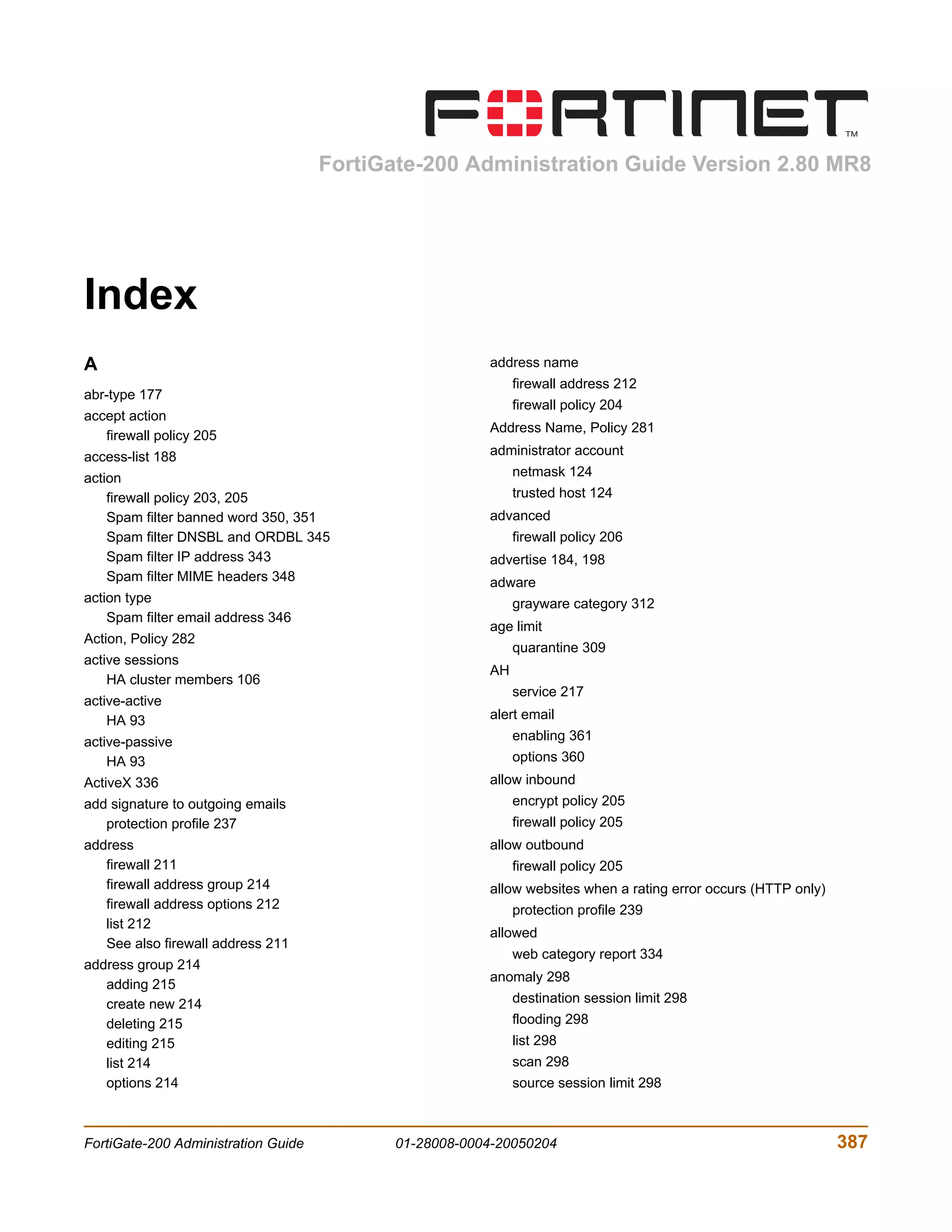 FORTINET™

FortiGate-200 Administration Guide Version 2.80 MR8

Index

A

abr-type 177
accept action
firewall policy 205
access-list 188
action
firewall policy 203, 205
Spam filter banned word 350, 351
Spam filter DNSBL and ORDBL 345
Spam filter IP address 343
Spam filter MIME headers 348
action type
Spam filter email address 346
Action, Policy 282
active sessions
HA cluster members 106
active-active
HA 93
active-passive
HA 93
ActiveX 336
add signature to outgoing emails
protection profile 237
address
firewall 211
firewall address group 214
firewall address options 212
list 212
See also firewall address 211
address group 214
adding 215
create new 214
deleting 215
editing 215
list 214
options 214

address name
firewall address 212
firewall policy 204
Address Name, Policy 281
administrator account
netmask 124
trusted host 124
advanced
firewall policy 206
advertise 184, 198
adware
grayware category 312
age limit
quarantine 309
AH
service 217
alert email
enabling 361
options 360
allow inbound
encrypt policy 205
firewall policy 205
allow outbound
firewall policy 205
allow websites when a rating error occurs (HTTP only)
protection profile 239
allowed
web category report 334
anomaly 298
destination session limit 298
flooding 298
list 298
scan 298
source session limit 298

FortiGate-200 Administration Guide 01-28008-0004-20050204 387